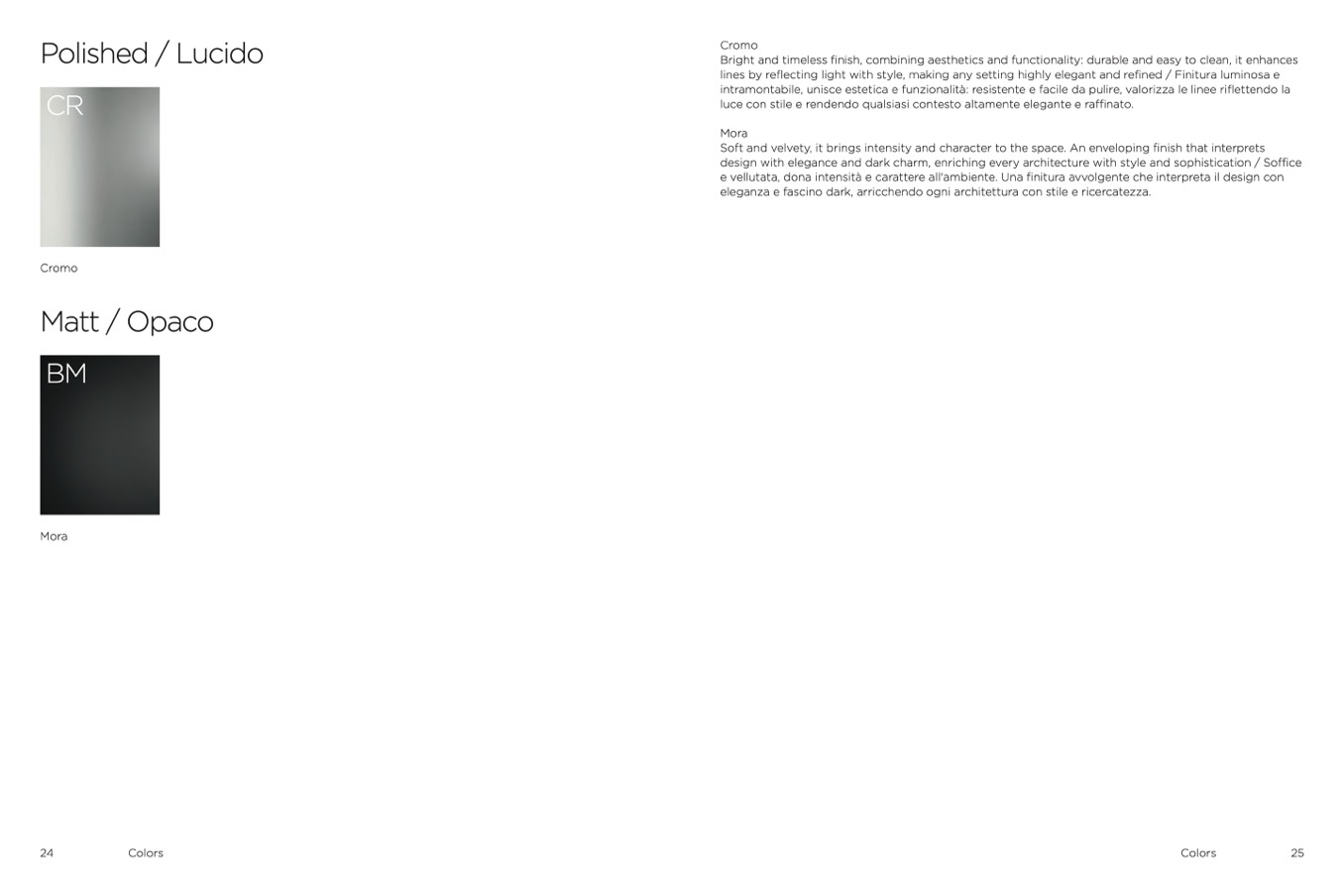 Polished / Lucido

CR

Cromo

Matt / Opaco

BM

Mora

24 Colors

Cromo
Bright and timeless finish, combining aesthetics and functionality: durable and easy to clean, it enhances lines by reflecting light with style, making any setting highly elegant and refined / Finitura luminosa e intramontabile, unisce estetica e funzionalità: resistente e facile da pulire, valorizza le linee riflettendo la luce con stile e rendendo qualsiasi contesto altamente elegante e raffinato.

Mora
Soft and velvety, it brings intensity and character to the space. An enveloping finish that interprets design with elegance and dark charm, enriching every architecture with style and sophistication / Soffice e vellutata, dona intensità e carattere all'ambiente. Una finitura avvolgente che interpreta il design con eleganza e fascino dark, arricchendo ogni architettura con stile e ricercatezza.

Colors 25